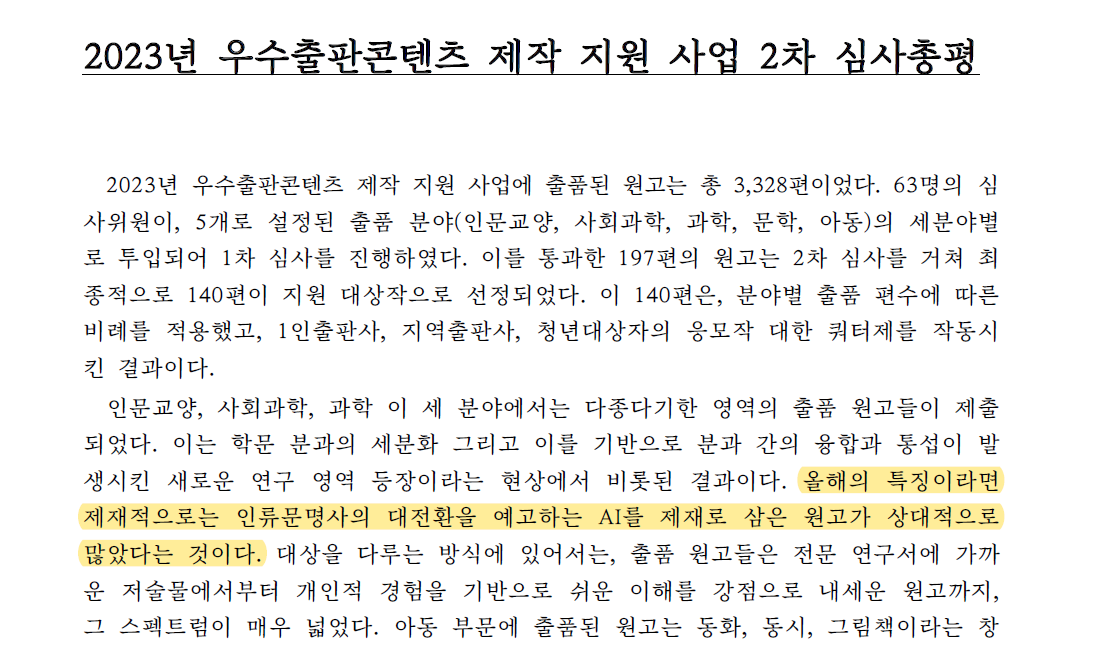 2023년 우수출판콘텐츠 제작 지원 사업 2차 심사총평

2023년 우수출판콘텐츠 제작 지원 사업에 출품된 원고는 총 3,328편이었다. 63명의 심사위원이, 5개로 설정된 출품 분야(인문교양, 사회과학, 과학, 문학, 아동)의 세분야별로 투입되어 1차 심사를 진행하였다. 이를 통과한 197편의 원고는 2차 심사를 거쳐 최종적으로 140편이 지원 대상작으로 선정되었다. 이 140편은, 분야별 출품 편수에 따른 비례를 적용했고, 1인출판사, 지역출판사, 청년대상자의 응모작 대한 쿼터제를 작동시킨 결과이다.

인문교양, 사회과학, 과학 이 세 분야에서는 다종다기한 영역의 출품 원고들이 제출되었다. 이는 학문 분과의 세분화 그리고 이를 기반으로 분과 간의 융합과 통섭이 발생시킨 새로운 연구 영역 등장이라는 현상에서 비롯된 결과이다. 올해의 특징이라면 제재적으로는 인류문명사의 대전환을 예고하는 AI를 제재로 삼은 원고가 상대적으로 많았다는 것이다. 대상을 다루는 방식에 있어서는, 출품 원고들은 전문 연구서에 가까운 저술물에서부터 개인적 경험을 기반으로 쉬운 이해를 강점으로 내세운 원고까지, 그 스펙트럼이 매우 넓었다. 아동 부문에 출품된 원고는 동화, 동시, 그림책이라는 창